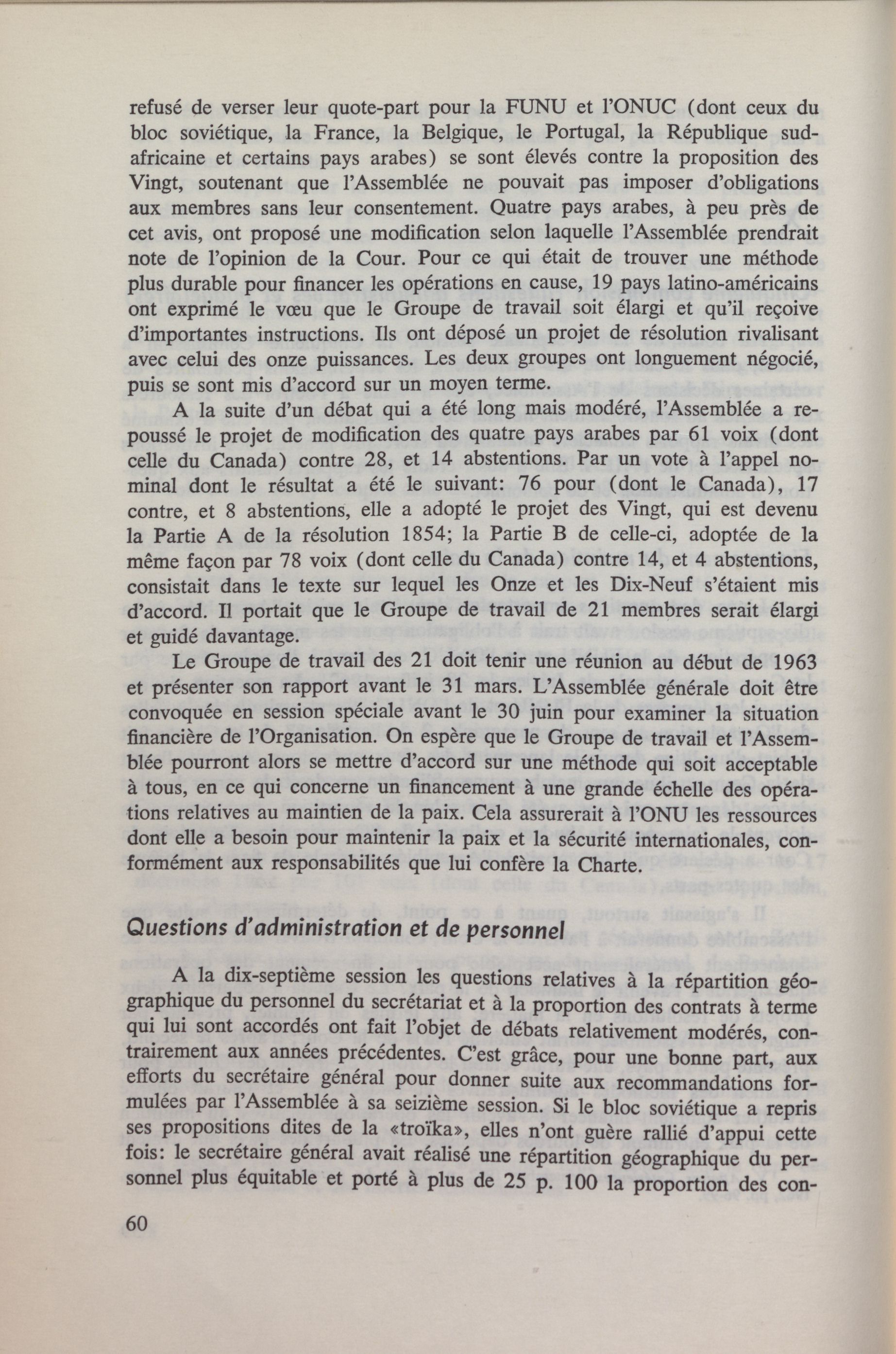 refusé de verser leur quote-part pour la FUNU et l'ONUC (dont ceux du bloc soviétique, la France, la Belgique, le Portugal, la République sud-africaine et certains pays arabes) se sont élevés contre la proposition des Vingt, soutenant que l'Assemblée ne pouvait pas imposer d'obligations aux membres sans leur consentement. Quatre pays arabes, à peu près de cet avis, ont proposé une modification selon laquelle l'Assemblée prendrait note de l'opinion de la Cour. Pour ce qui était de trouver une méthode plus durable pour financer les opérations en cause, 19 pays latino-américains ont exprimé le vœu que le Groupe de travail soit élargi et qu'il reçoive d'importantes instructions. Ils ont déposé un projet de résolution rivalisant avec celui des onze puissances. Les deux groupes ont longuement négocié, puis se sont mis d'accord sur un moyen terme.

A la suite d'un débat qui a été long mais modéré, l'Assemblée a repoussé le projet de modification des quatre pays arabes par 61 voix (dont celle du Canada) contre 28, et 14 abstentions. Par un vote à l'appel nominal dont le résultat a été le suivant: 76 pour (dont le Canada), 17 contre, et 8 abstentions, elle a adopté le projet des Vingt, qui est devenu la Partie A de la résolution 1854; la Partie B de celle-ci, adoptée de la même façon par 78 voix (dont celle du Canada) contre 14, et 4 abstentions, consistait dans le texte sur lequel les Onze et les Dix-Neuf s'étaient mis d'accord. Il portait que le Groupe de travail de 21 membres serait élargi et guidé davantage.

Le Groupe de travail des 21 doit tenir une réunion au début de 1963 et présenter son rapport avant le 31 mars. L'Assemblée générale doit être convoquée en session spéciale avant le 30 juin pour examiner la situation financière de l'Organisation. On espère que le Groupe de travail et l'Assemblée pourront alors se mettre d'accord sur une méthode qui soit acceptable à tous, en ce qui concerne un financement à une grande échelle des opérations relatives au maintien de la paix. Cela assurerait à l'ONU les ressources dont elle a besoin pour maintenir la paix et la sécurité internationales, conformément aux responsabilités que lui confère la Charte.

Questions d'administration et de personnel

A la dix-septième session les questions relatives à la répartition géographique du personnel du secrétariat et à la proportion des contrats à terme qui lui sont accordés ont fait l'objet de débats relativement modérés, contrairement aux années précédentes. C'est grâce, pour une bonne part, aux efforts du secrétaire général pour donner suite aux recommandations formulées par l'Assemblée à sa seizième session. Si le bloc soviétique a repris ses propositions dites de la «troïka», elles n'ont guère rallié d'appui cette fois: le secrétaire général avait réalisé une répartition géographique du personnel plus équitable et porté à plus de 25 p. 100 la proportion des con-

60